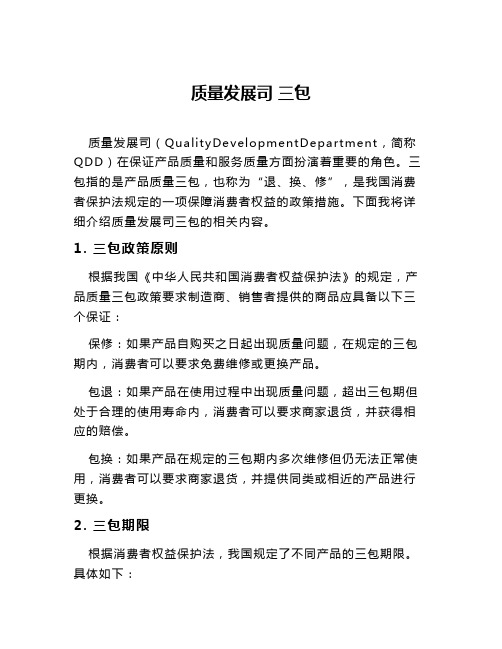 质量发展司 三包

质量发展司（QualityDevelopmentDepartment，简称QDD）在保证产品质量和服务质量方面扮演着重要的角色。三包指的是产品质量三包，也称为“退、换、修”，是我国消费者保护法规定的一项保障消费者权益的政策措施。下面我将详细介绍质量发展司三包的相关内容。

1. 三包政策原则

根据我国《中华人民共和国消费者权益保护法》的规定，产品质量三包政策要求制造商、销售者提供的商品应具备以下三个保证：

保修：如果产品自购买之日起出现质量问题，在规定的三包期内，消费者可以要求免费维修或更换产品。

包退：如果产品在使用过程中出现质量问题，超出三包期但处于合理的使用寿命内，消费者可以要求商家退货，并获得相应的赔偿。

包换：如果产品在规定的三包期内多次维修但仍无法正常使用，消费者可以要求商家退货，并提供同类或相近的产品进行更换。

2. 三包期限

根据消费者权益保护法，我国规定了不同产品的三包期限。具体如下：